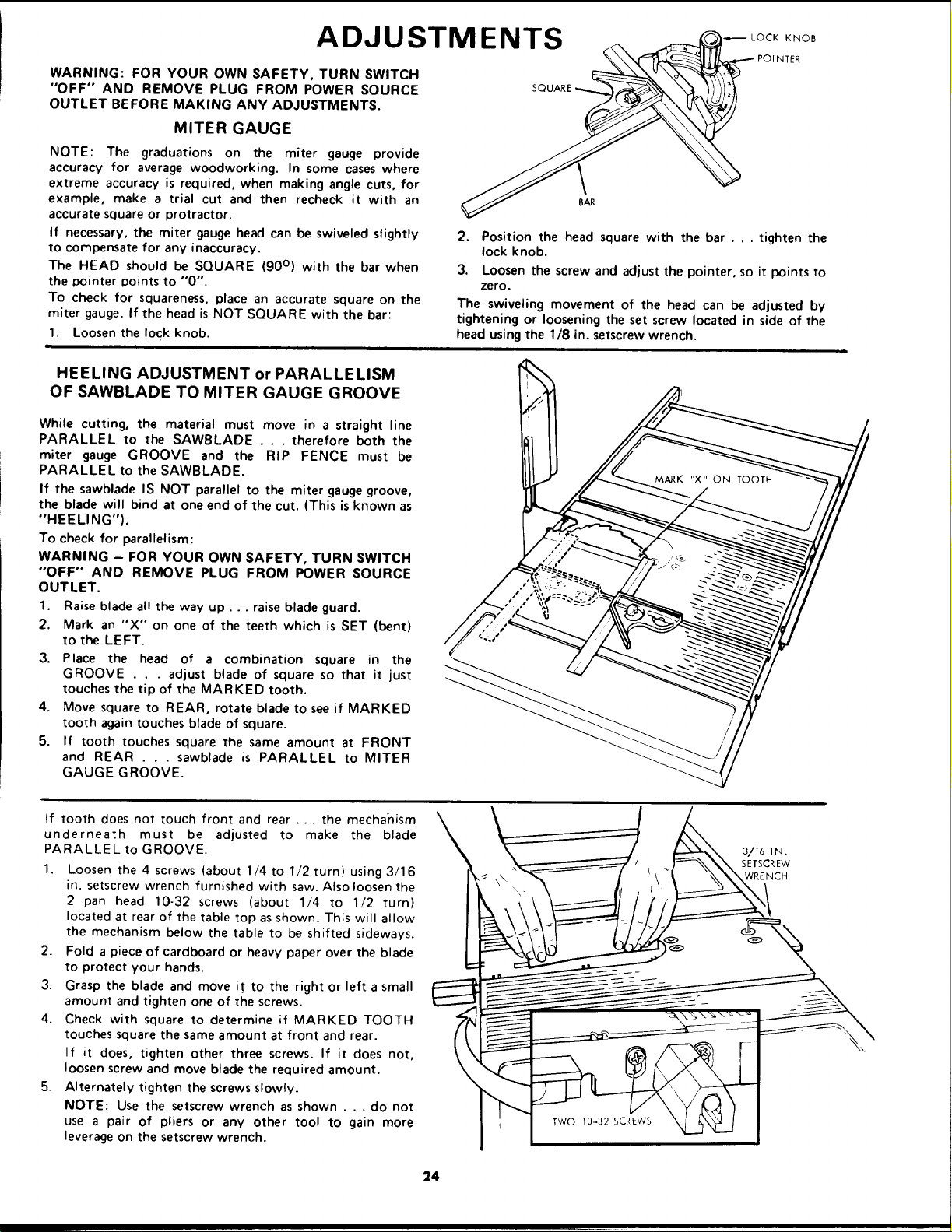 ADJUSTMENTS

WARNING: FOR YOUR OWN SAFETY, TURN SWITCH "OFF" AND REMOVE PLUG FROM POWER SOURCE OUTLET BEFORE MAKING ANY ADJUSTMENTS.

MITER GAUGE

NOTE: The graduations on the miter gauge provide accuracy for average woodworking. In some cases where extreme accuracy is required, when making angle cuts, for example, make a trial cut and then recheck it with an accurate square or protractor.

If necessary, the miter gauge head can be swiveled slightly to compensate for any inaccuracy.

The HEAD should be SQUARE (90°) with the bar when the pointer points to "0".

To check for squareness, place an accurate square on the miter gauge. If the head is NOT SQUARE with the bar:

1. Loosen the lock knob.

LOCK KNOB
POINTER
SQUARE
BAR

2. Position the head square with the bar . . . tighten the lock knob.
3. Loosen the screw and adjust the pointer, so it points to zero.

The swiveling movement of the head can be adjusted by tightening or loosening the set screw located in side of the head using the 1/8 in. setscrew wrench.

HEELING ADJUSTMENT or PARALLELISM OF SAWBLADE TO MITER GAUGE GROOVE

While cutting, the material must move in a straight line PARALLEL to the SAWBLADE . . . therefore both the miter gauge GROOVE and the RIP FENCE must be PARALLEL to the SAWBLADE.

If the sawblade IS NOT parallel to the miter gauge groove, the blade will bind at one end of the cut. (This is known as "HEELING").

To check for parallelism:

WARNING – FOR YOUR OWN SAFETY, TURN SWITCH "OFF" AND REMOVE PLUG FROM POWER SOURCE OUTLET.

1. Raise blade all the way up . . . raise blade guard.
2. Mark an "X" on one of the teeth which is SET (bent) to the LEFT.
3. Place the head of a combination square in the GROOVE . . . adjust blade of square so that it just touches the tip of the MARKED tooth.
4. Move square to REAR, rotate blade to see if MARKED tooth again touches blade of square.
5. If tooth touches square the same amount at FRONT and REAR . . . sawblade is PARALLEL to MITER GAUGE GROOVE.

MARK "X" ON TOOTH

If tooth does not touch front and rear . . . the mechanism underneath must be adjusted to make the blade PARALLEL to GROOVE.

1. Loosen the 4 screws (about 1/4 to 1/2 turn) using 3/16 in. setscrew wrench furnished with saw. Also loosen the 2 pan head 10-32 screws (about 1/4 to 1/2 turn) located at rear of the table top as shown. This will allow the mechanism below the table to be shifted sideways.
2. Fold a piece of cardboard or heavy paper over the blade to protect your hands.
3. Grasp the blade and move it to the right or left a small amount and tighten one of the screws.
4. Check with square to determine if MARKED TOOTH touches square the same amount at front and rear.
If it does, tighten other three screws. If it does not, loosen screw and move blade the required amount.
5. Alternately tighten the screws slowly.
NOTE: Use the setscrew wrench as shown . . . do not use a pair of pliers or any other tool to gain more leverage on the setscrew wrench.

3/16 IN. SETSCREW WRENCH
TWO 10-32 SCREWS

24